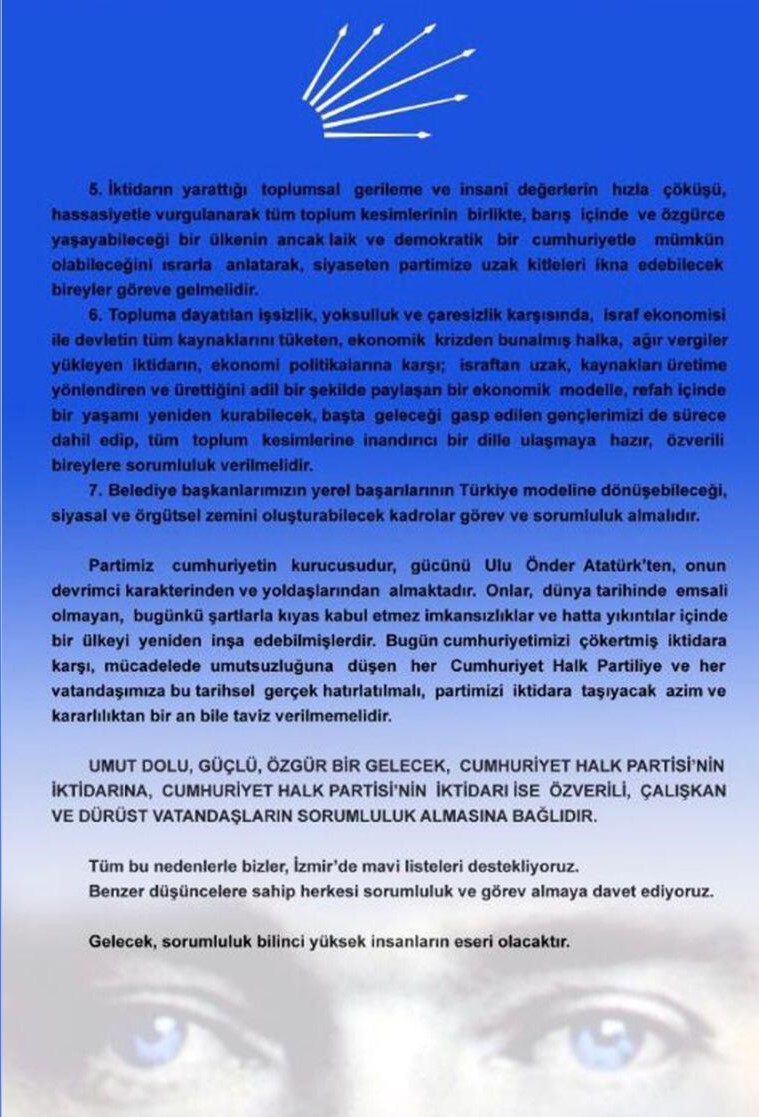 5. İktidarın yarattığı toplumsal gerileme ve insani değerlerin hızla çöküşü, hassasiyetle vurgulanarak tüm toplum kesimlerinin birlikte, barış içinde ve özgürce yaşayabileceği bir ülkenin ancak laik ve demokratik bir cumhuriyetle mümkün olabileceğini ısrarla anlatarak, siyaseten partimize uzak kitleleri ikna edebilecek bireyler göreve gelmelidir.

6. Topluma dayatılan işsizlik, yoksulluk ve çaresizlik karşısında, israf ekonomisi ile devletin tüm kaynaklarını tüketen, ekonomik krizden bunalmış halka, ağır vergiler yükleyen iktidarın, ekonomi politikalarına karşı; israftan uzak, kaynakları üretime yönlendiren ve ürettiğini adil bir şekilde paylaşan bir ekonomik modelle, refah içinde bir yaşamı yeniden kurabilecek, başta geleceği gasp edilen gençlerimizi de sürece dahil edip, tüm toplum kesimlerine inandırıcı bir dille ulaşmaya hazır, özverili bireylere sorumluluk verilmelidir.

7. Belediye başkanlarımızın yerel başarılarının Türkiye modeline dönüşebileceği, siyasal ve örgütsel zemini oluşturabilecek kadrolar görev ve sorumluluk almalıdır.

Partimiz cumhuriyetin kurucusudur, gücünü Ulu Önder Atatürk'ten, onun devrimci karakterinden ve yoldaşlarından almaktadır. Onlar, dünya tarihinde emsali olmayan, bugünkü şartlarla kıyas kabul etmez imkansızlıklar ve hatta yıkıntılar içinde bir ülkeyi yeniden inşa edebilmişlerdir. Bugün cumhuriyetimizi çökertmiş iktidara karşı, mücadelede umutsuzluğuna düşen her Cumhuriyet Halk Partiliye ve her vatandaşımıza bu tarihsel gerçek hatırlatılmalı, partimizi iktidara taşıyacak azim ve kararlılıktan bir an bile taviz verilmemelidir.

UMUT DOLU, GÜÇLÜ, ÖZGÜR BİR GELECEK, CUMHURİYET HALK PARTİSİ'NİN İKTİDARINA, CUMHURİYET HALK PARTİSİ'NİN İKTİDARI İSE ÖZVERİLİ, ÇALIŞKAN VE DÜRÜST VATANDAŞLARIN SORUMLULUK ALMASINA BAĞLIDIR.

Tüm bu nedenlerle bizler, İzmir'de mavi listeleri destekliyoruz.
Benzer düşüncelere sahip herkesi sorumluluk ve görev almaya davet ediyoruz.

Gelecek, sorumluluk bilinci yüksek insanların eseri olacaktır.